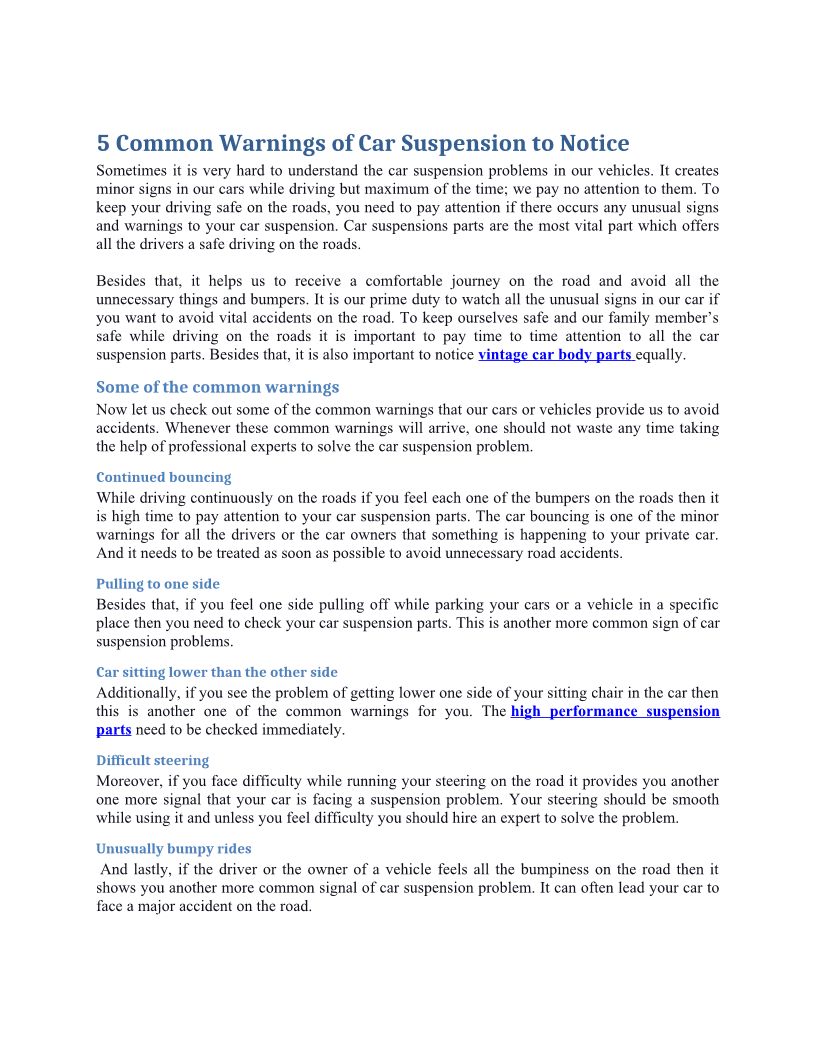 5 Common Warnings of Car Suspension to Notice

Sometimes it is very hard to understand the car suspension problems in our vehicles. It creates minor signs in our cars while driving but maximum of the time; we pay no attention to them. To keep your driving safe on the roads, you need to pay attention if there occurs any unusual signs and warnings to your car suspension. Car suspensions parts are the most vital part which offers all the drivers a safe driving on the roads.

Besides that, it helps us to receive a comfortable journey on the road and avoid all the unnecessary things and bumpers. It is our prime duty to watch all the unusual signs in our car if you want to avoid vital accidents on the road. To keep ourselves safe and our family member's safe while driving on the roads it is important to pay time to time attention to all the car suspension parts. Besides that, it is also important to notice vintage car body parts equally.

Some of the common warnings

Now let us check out some of the common warnings that our cars or vehicles provide us to avoid accidents. Whenever these common warnings will arrive, one should not waste any time taking the help of professional experts to solve the car suspension problem.

Continued bouncing

While driving continuously on the roads if you feel each one of the bumpers on the roads then it is high time to pay attention to your car suspension parts. The car bouncing is one of the minor warnings for all the drivers or the car owners that something is happening to your private car. And it needs to be treated as soon as possible to avoid unnecessary road accidents.

Pulling to one side

Besides that, if you feel one side pulling off while parking your cars or a vehicle in a specific place then you need to check your car suspension parts. This is another more common sign of car suspension problems.

Car sitting lower than the other side

Additionally, if you see the problem of getting lower one side of your sitting chair in the car then this is another one of the common warnings for you. The high performance suspension parts need to be checked immediately.

Difficult steering

Moreover, if you face difficulty while running your steering on the road it provides you another one more signal that your car is facing a suspension problem. Your steering should be smooth while using it and unless you feel difficulty you should hire an expert to solve the problem.

Unusually bumpy rides

And lastly, if the driver or the owner of a vehicle feels all the bumpiness on the road then it shows you another more common signal of car suspension problem. It can often lead your car to face a major accident on the road.